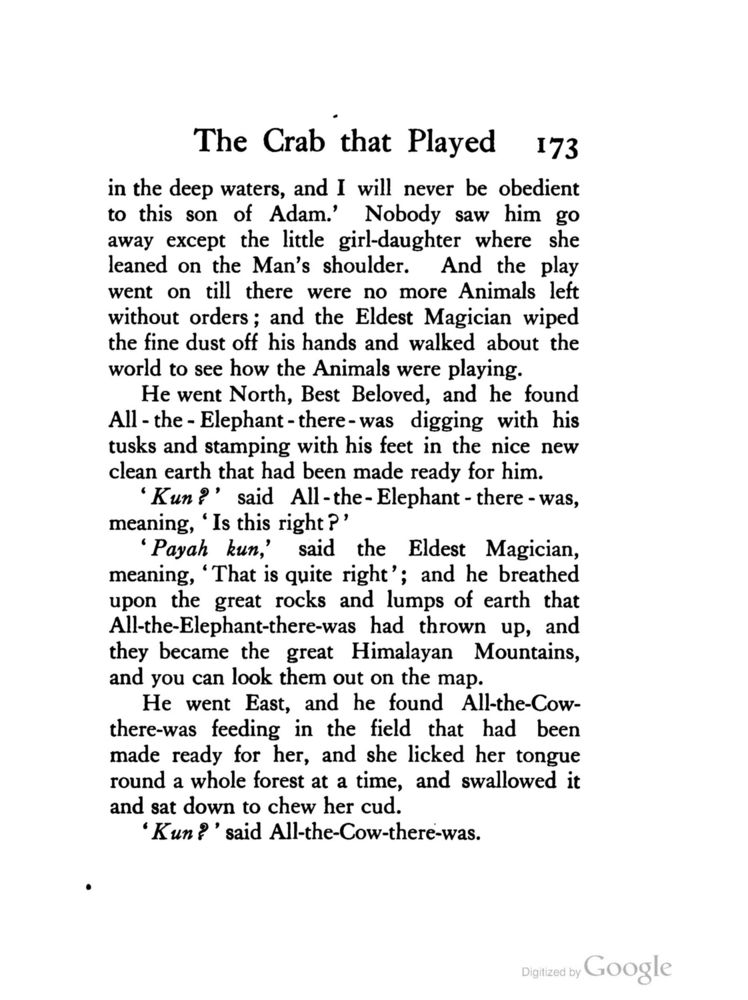 The Crab that Played 173

in the deep waters, and I will never be obedient to this son of Adam.' Nobody saw him go away except the little girl-daughter where she leaned on the Man's shoulder. And the play went on till there were no more Animals left without orders; and the Eldest Magician wiped the fine dust off his hands and walked about the world to see how the Animals were playing.

He went North, Best Beloved, and he found All-the-Elephant-there-was digging with his tusks and stamping with his feet in the nice new clean earth that had been made ready for him.

'Kun?' said All-the-Elephant-there-was, meaning, 'Is this right?'

'Payah kun,' said the Eldest Magician, meaning, 'That is quite right'; and he breathed upon the great rocks and lumps of earth that All-the-Elephant-there-was had thrown up, and they became the great Himalayan Mountains, and you can look them out on the map.

He went East, and he found All-the-Cow-there-was feeding in the field that had been made ready for her, and she licked her tongue round a whole forest at a time, and swallowed it and sat down to chew her cud.

'Kun?' said All-the-Cow-there-was.

Digitized by Google